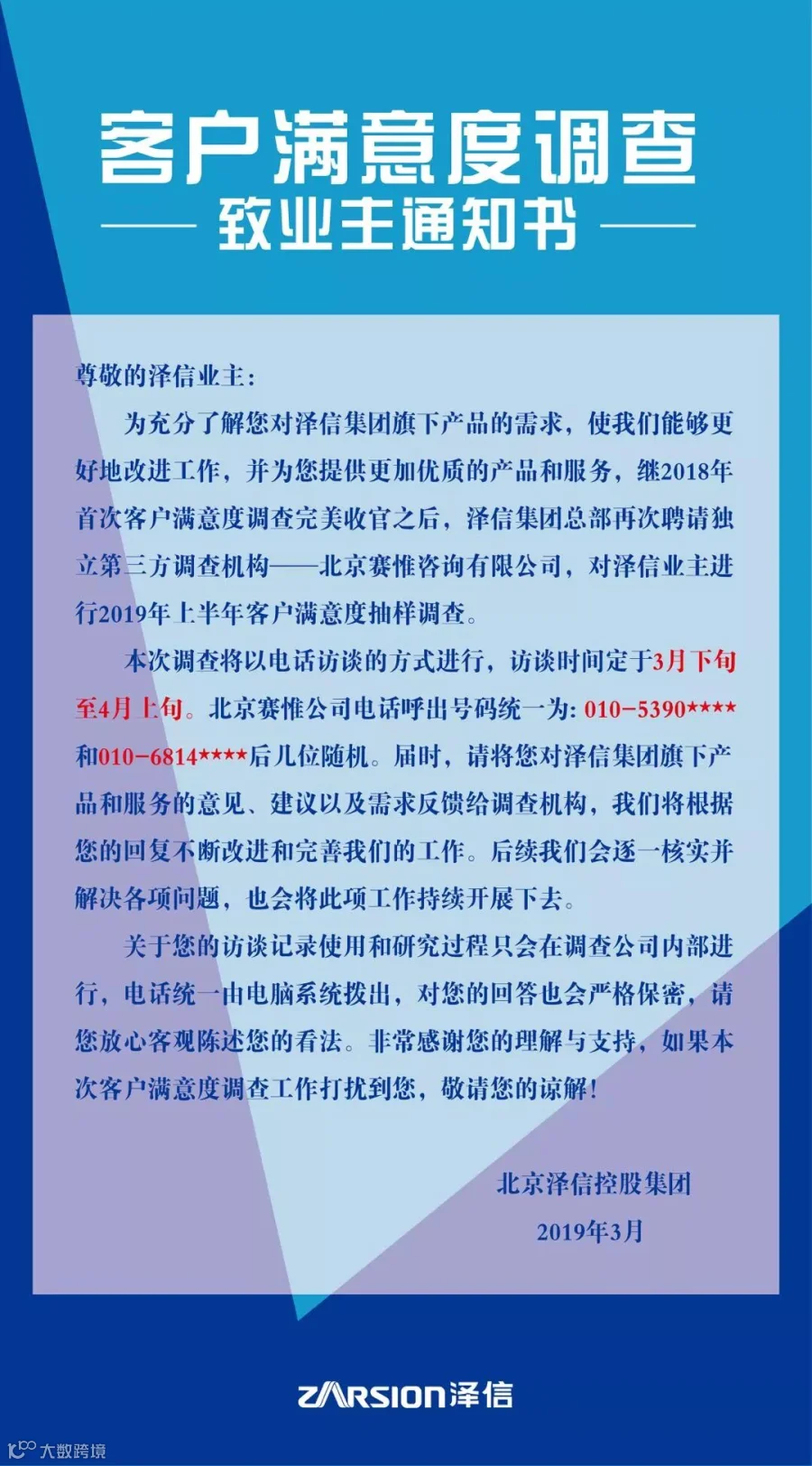 客户满意度调查

—— 致业主通知书 ——

尊敬的泽信业主：

为充分了解您对泽信集团旗下产品的需求，使我们能够更好地改进工作，并为您提供更加优质的产品和服务，继2018年首次客户满意度调查完美收官之后，泽信集团总部再次聘请独立第三方调查机构——北京赛惟咨询有限公司，对泽信业主进行2019年上半年客户满意度抽样调查。

本次调查将以电话访谈的方式进行，访谈时间定于3月下旬至4月上旬。北京赛惟公司电话呼出号码统一为：010-5390****和010-6814****后几位随机。届时，请将您对泽信集团旗下产品和服务的意见、建议以及需求反馈给调查机构，我们将根据您的回复不断改进和完善我们的工作。后续我们会逐一核实并解决各项问题，也会将此项工作持续开展下去。

关于您的访谈记录使用和研究过程只会在调查公司内部进行，电话统一由电脑系统拨出，对您的回答也会严格保密，请您放心客观陈述您的看法。非常感谢您的理解与支持，如果本次客户满意度调查工作打扰到您，敬请您的谅解！

北京泽信控股集团
2019年3月

ZARSION泽信

大数跨境